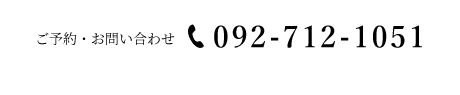 ご予約・お問い合わせ 092-712-1051